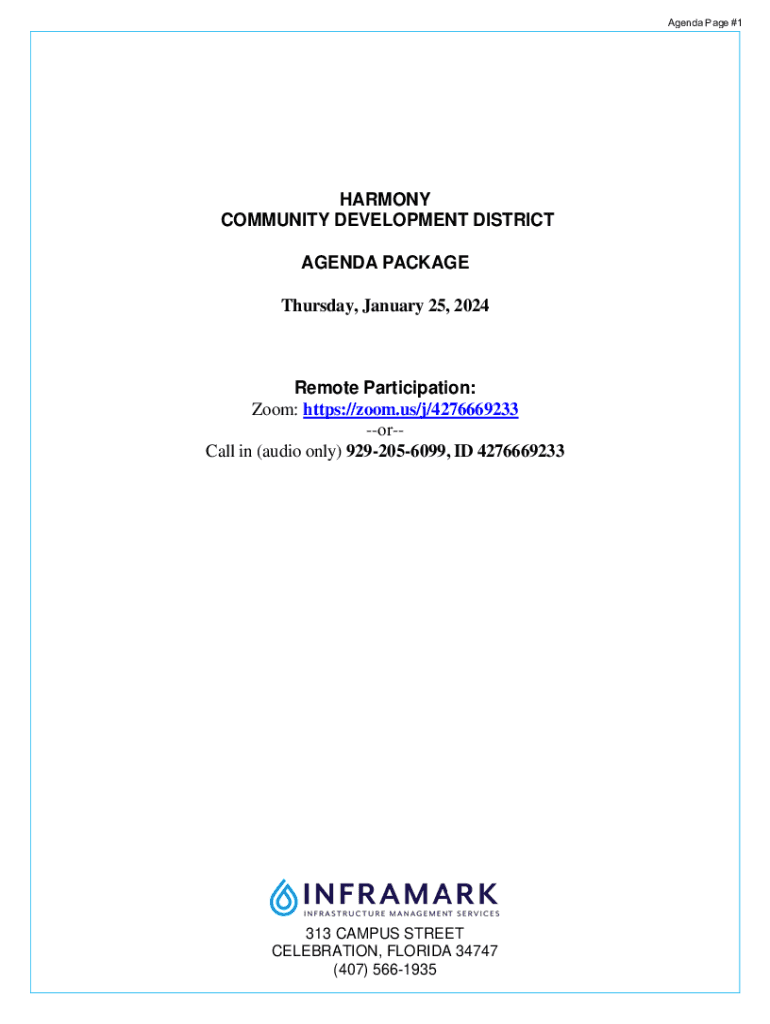 Agenda Page #1

HARMONY
COMMUNITY DEVELOPMENT DISTRICT

AGENDA PACKAGE

Thursday, January 25, 2024

Remote Participation:
Zoom: https://zoom.us/j/4276669233
--or--
Call in (audio only) 929-205-6099, ID 4276669233

INFRAMARK
INFRASTRUCTURE MANAGEMENT SERVICES

313 CAMPUS STREET
CELEBRATION, FLORIDA 34747
(407) 566-1935